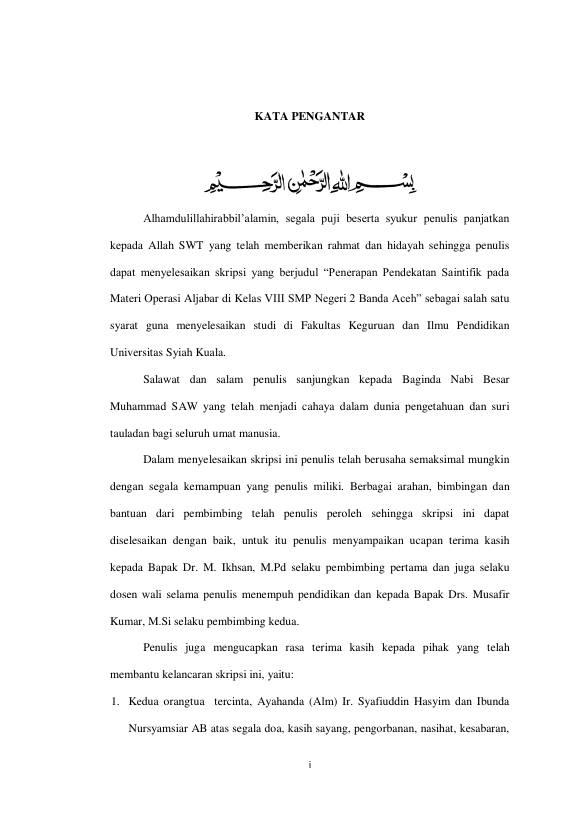 KATA PENGANTAR

بِسْمِ اللهِ الرَّحْمٰنِ الرَّحِيْمِ

Alhamdulillahirabbil'alamin, segala puji beserta syukur penulis panjatkan kepada Allah SWT yang telah memberikan rahmat dan hidayah sehingga penulis dapat menyelesaikan skripsi yang berjudul "Penerapan Pendekatan Saintifik pada Materi Operasi Aljabar di Kelas VIII SMP Negeri 2 Banda Aceh" sebagai salah satu syarat guna menyelesaikan studi di Fakultas Keguruan dan Ilmu Pendidikan Universitas Syiah Kuala.

Salawat dan salam penulis sanjungkan kepada Baginda Nabi Besar Muhammad SAW yang telah menjadi cahaya dalam dunia pengetahuan dan suri tauladan bagi seluruh umat manusia.

Dalam menyelesaikan skripsi ini penulis telah berusaha semaksimal mungkin dengan segala kemampuan yang penulis miliki. Berbagai arahan, bimbingan dan bantuan dari pembimbing telah penulis peroleh sehingga skripsi ini dapat diselesaikan dengan baik, untuk itu penulis menyampaikan ucapan terima kasih kepada Bapak Dr. M. Ikhsan, M.Pd selaku pembimbing pertama dan juga selaku dosen wali selama penulis menempuh pendidikan dan kepada Bapak Drs. Musafir Kumar, M.Si selaku pembimbing kedua.

Penulis juga mengucapkan rasa terima kasih kepada pihak yang telah membantu kelancaran skripsi ini, yaitu:

1. Kedua orangtua tercinta, Ayahanda (Alm) Ir. Syafiuddin Hasyim dan Ibunda Nursyamsiar AB atas segala doa, kasih sayang, pengorbanan, nasihat, kesabaran,

i